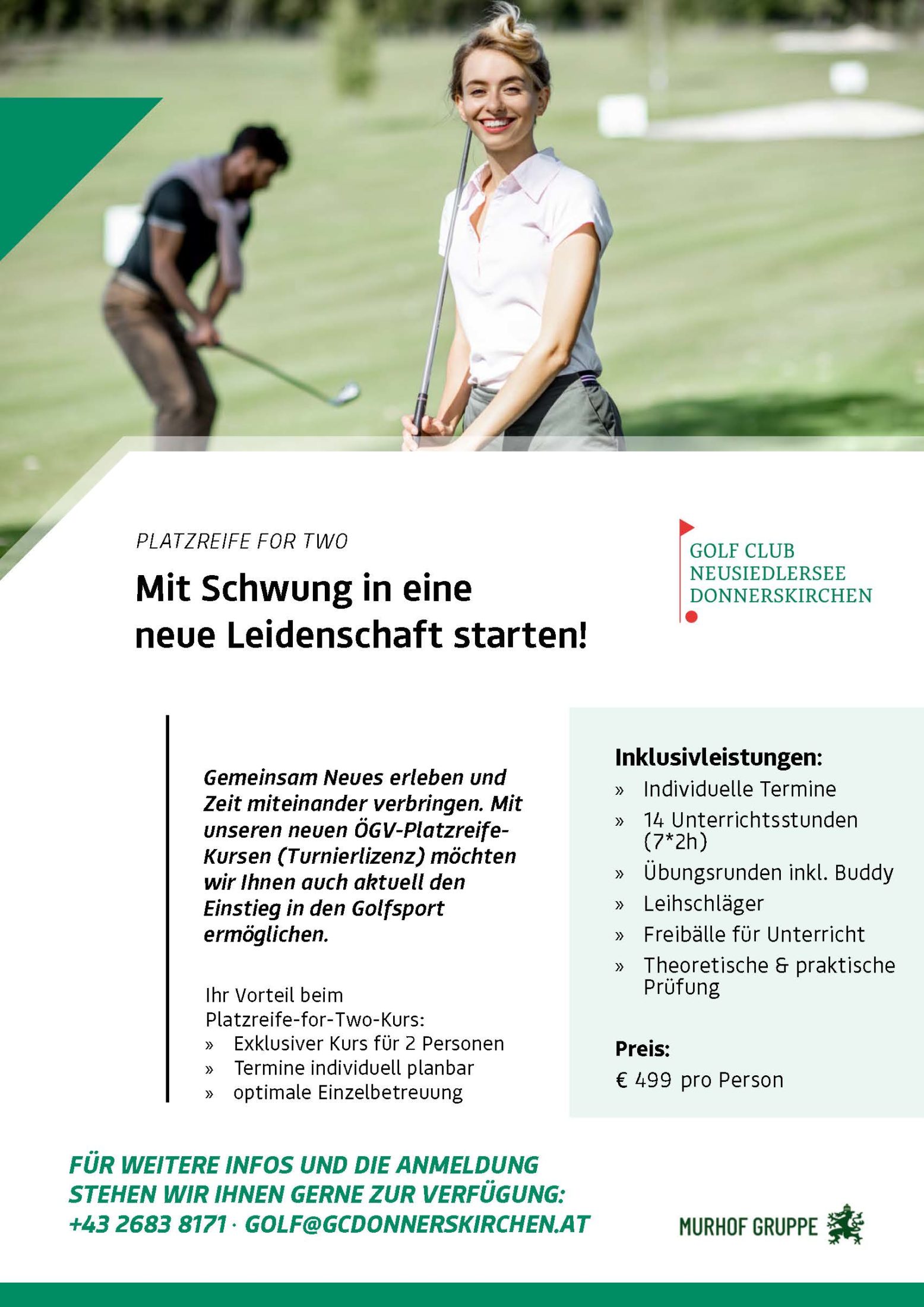 PLATZREIFE FOR TWO

Mit Schwung in eine neue Leidenschaft starten!

GOLF CLUB
NEUSIEDLERSEE
DONNERSKIRCHEN

Gemeinsam Neues erleben und Zeit miteinander verbringen. Mit unseren neuen ÖGV-Platzreife-Kursen (Turnierlizenz) möchten wir Ihnen auch aktuell den Einstieg in den Golfsport ermöglichen.

Ihr Vorteil beim Platzreife-for-Two-Kurs:
» Exklusiver Kurs für 2 Personen
» Termine individuell planbar
» optimale Einzelbetreuung

Inklusivleistungen:
» Individuelle Termine
» 14 Unterrichtsstunden (7*2h)
» Übungsrunden inkl. Buddy
» Leihschläger
» Freibälle für Unterricht
» Theoretische & praktische Prüfung

Preis:
€ 499 pro Person

FÜR WEITERE INFOS UND DIE ANMELDUNG STEHEN WIR IHNEN GERNE ZUR VERFÜGUNG:
+43 2683 8171 · GOLF@GCDONNERSKIRCHEN.AT

MURHOF GRUPPE